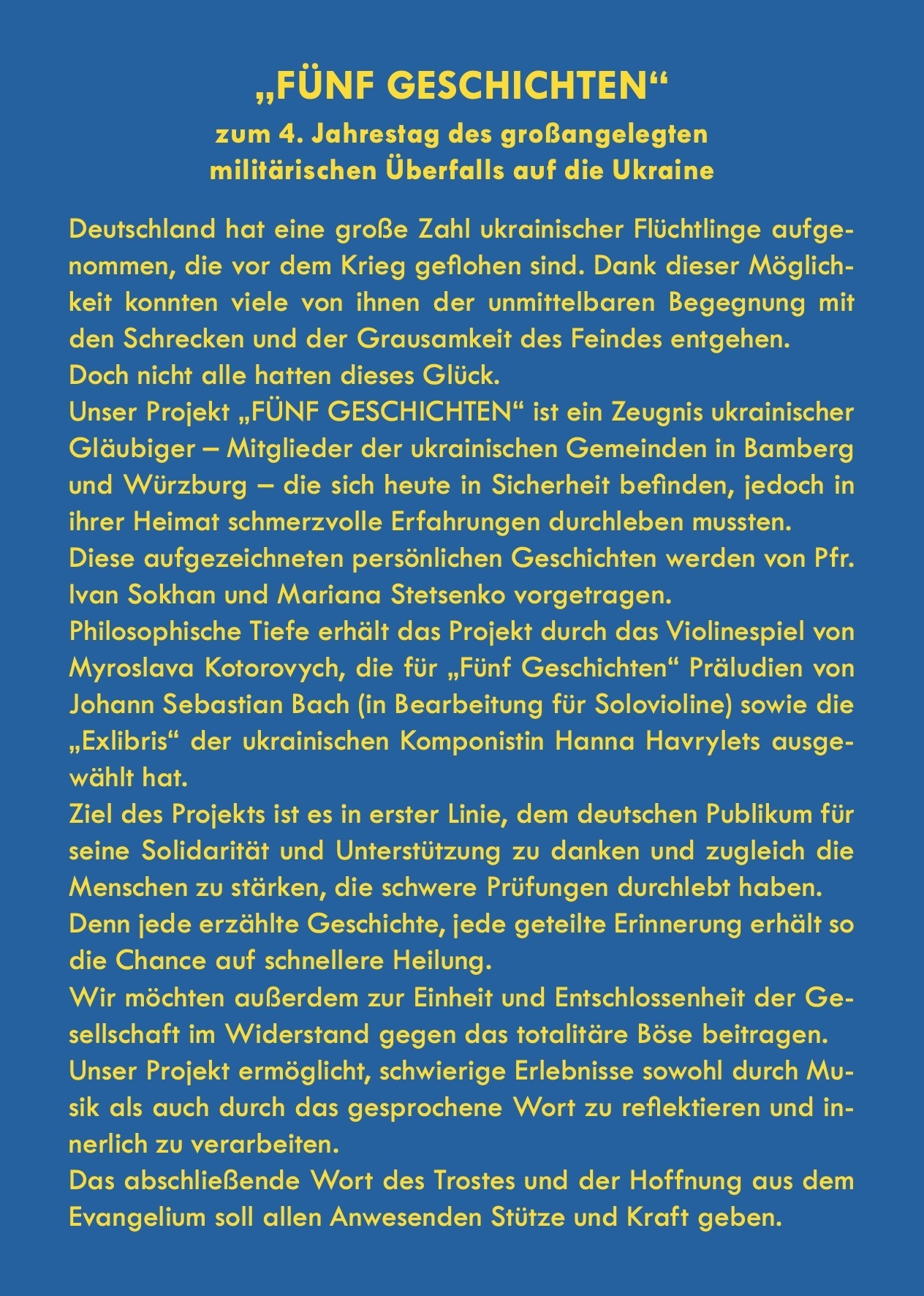 „FÜNF GESCHICHTEN“

zum 4. Jahrestag des großangelegten militärischen Überfalls auf die Ukraine

Deutschland hat eine große Zahl ukrainischer Flüchtlinge aufgenommen, die vor dem Krieg geflohen sind. Dank dieser Möglichkeit konnten viele von ihnen der unmittelbaren Begegnung mit den Schrecken und der Grausamkeit des Feindes entgehen.
Doch nicht alle hatten dieses Glück.
Unser Projekt „FÜNF GESCHICHTEN“ ist ein Zeugnis ukrainischer Gläubiger – Mitglieder der ukrainischen Gemeinden in Bamberg und Würzburg – die sich heute in Sicherheit befinden, jedoch in ihrer Heimat schmerzvolle Erfahrungen durchleben mussten.
Diese aufgezeichneten persönlichen Geschichten werden von Pfr. Ivan Sokhan und Mariana Stetsenko vorgetragen.
Philosophische Tiefe erhält das Projekt durch das Violinespiel von Myroslava Kotorovych, die für „Fünf Geschichten“ Präludien von Johann Sebastian Bach (in Bearbeitung für Solovioline) sowie die „Exlibris“ der ukrainischen Komponistin Hanna Havrylets ausgewählt hat.
Ziel des Projekts ist es in erster Linie, dem deutschen Publikum für seine Solidarität und Unterstützung zu danken und zugleich die Menschen zu stärken, die schwere Prüfungen durchlebt haben.
Denn jede erzählte Geschichte, jede geteilte Erinnerung erhält so die Chance auf schnellere Heilung.
Wir möchten außerdem zur Einheit und Entschlossenheit der Gesellschaft im Widerstand gegen das totalitäre Böse beitragen.
Unser Projekt ermöglicht, schwierige Erlebnisse sowohl durch Musik als auch durch das gesprochene Wort zu reflektieren und innerlich zu verarbeiten.
Das abschließende Wort des Trostes und der Hoffnung aus dem Evangelium soll allen Anwesenden Stütze und Kraft geben.